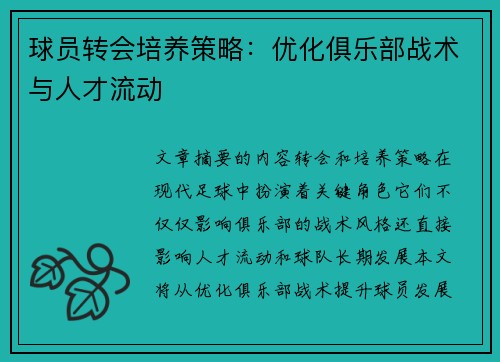 球员转会培养策略：优化俱乐部战术与人才流动

文章摘要的内容转会和培养策略在现代足球中扮演着关键角色它们不仅仅影响俱乐部的战术风格还直接影响人才流动和球队长期发展本文将从优化俱乐部战术提升球员发展